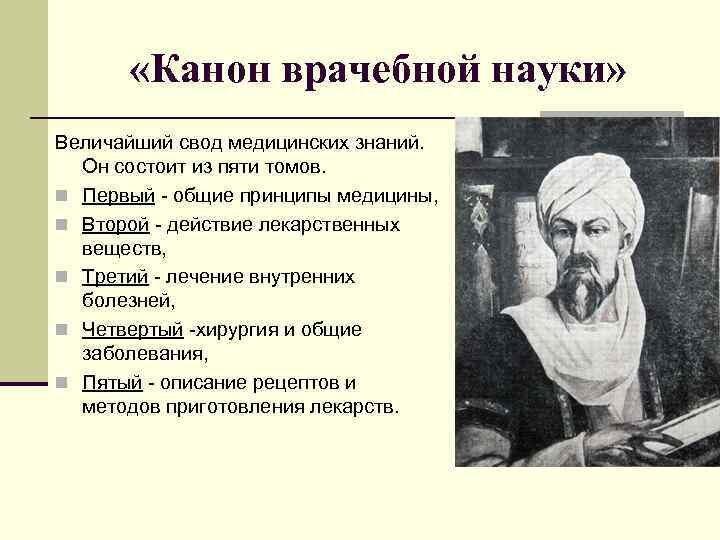 «Канон врачебной науки»

Величайший свод медицинских знаний. Он состоит из пяти томов.

Первый - общие принципы медицины,

Второй - действие лекарственных веществ,

Третий - лечение внутренних болезней,

Четвертый -хирургия и общие заболевания,

Пятый - описание рецептов и методов приготовления лекарств.